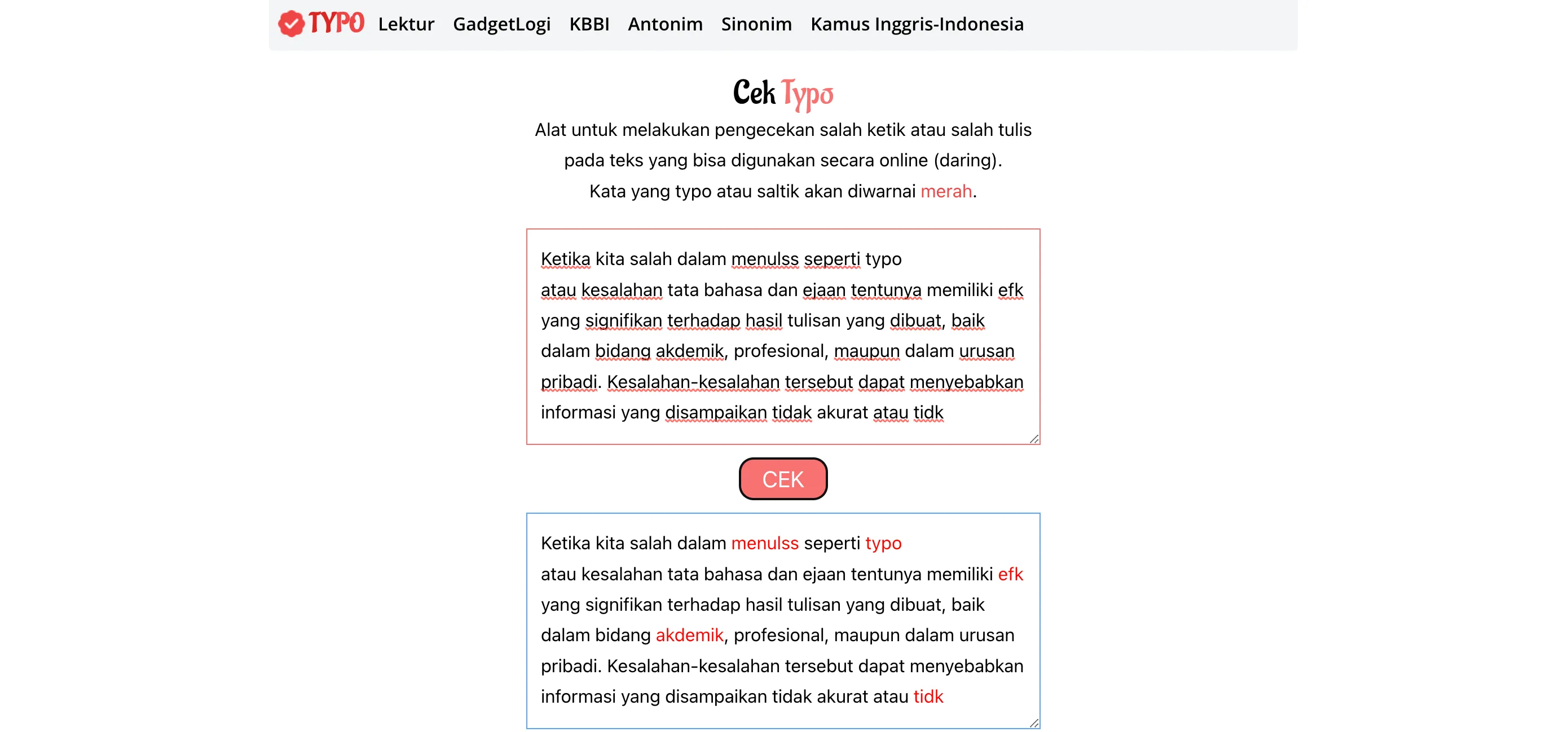 TYPO Lektur GadgetLogi KBBI Antonim Sinonim Kamus Inggris-Indonesia

Cek Typo

Alat untuk melakukan pengecekan salah ketik atau salah tulis pada teks yang bisa digunakan secara online (daring). Kata yang typo atau saltik akan diwarnai merah.

Ketika kita salah dalam menulss seperti typo
atau kesalahan tata bahasa dan ejaan tentunya memiliki efk yang signifikan terhadap hasil tulisan yang dibuat, baik dalam bidang akdemik, profesional, maupun dalam urusan pribadi. Kesalahan-kesalahan tersebut dapat menyebabkan informasi yang disampaikan tidak akurat atau tidk

CEK

Ketika kita salah dalam menulss seperti typo
atau kesalahan tata bahasa dan ejaan tentunya memiliki efk yang signifikan terhadap hasil tulisan yang dibuat, baik dalam bidang akdemik, profesional, maupun dalam urusan pribadi. Kesalahan-kesalahan tersebut dapat menyebabkan informasi yang disampaikan tidak akurat atau tidk